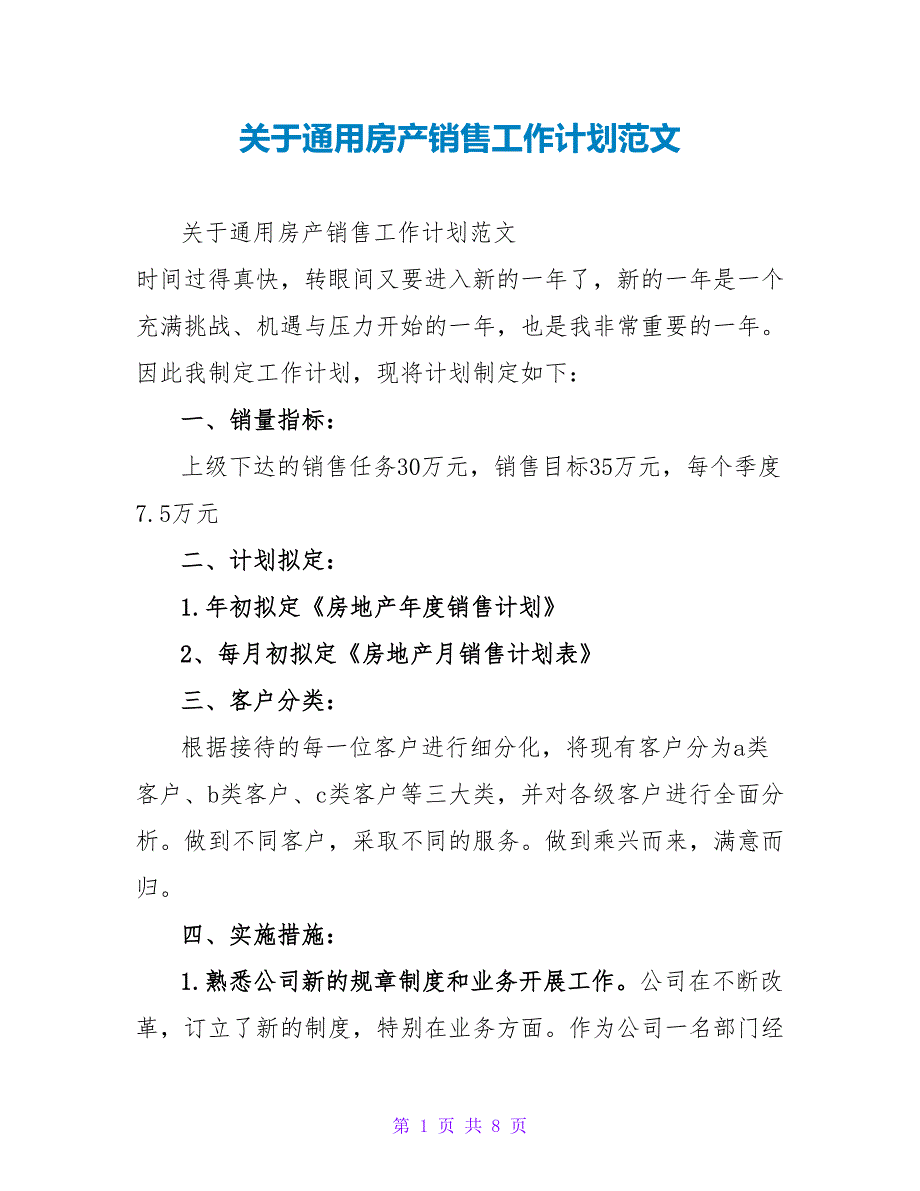 关于通用房产销售工作计划范文

关于通用房产销售工作计划范文

时间过得真快，转眼间又要进入新的一年了，新的一年是一个充满挑战、机遇与压力开始的一年，也是我非常重要的一年。因此我制定工作计划，现将计划制定如下：

一、销量指标：

上级下达的销售任务30万元，销售目标35万元，每个季度7.5万元

二、计划拟定：

1.年初拟定《房地产年度销售计划》

2、每月初拟定《房地产月销售计划表》

三、客户分类：

根据接待的每一位客户进行细分化，将现有客户分为a类客户、b类客户、c类客户等三大类，并对各级客户进行全面分析。做到不同客户，采取不同的服务。做到乘兴而来，满意而归。

四、实施措施：

1.熟悉公司新的规章制度和业务开展工作。公司在不断改革，订立了新的制度，特别在业务方面。作为公司一名部门经

第 1 页 共 8 页